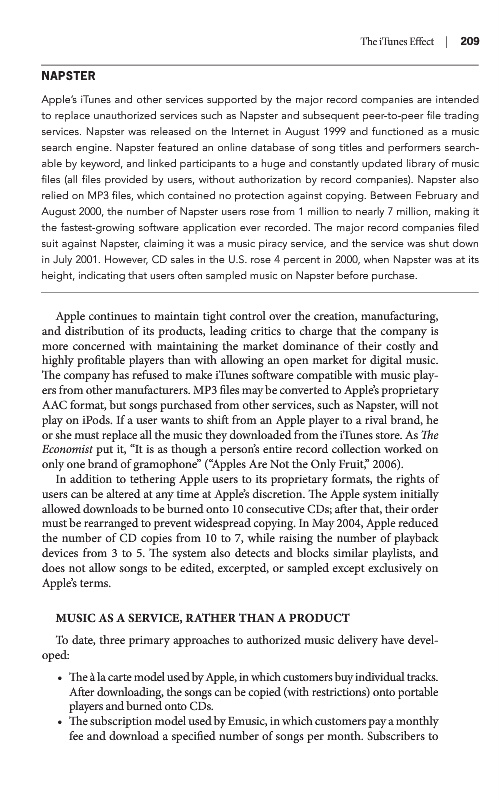 The iTunes Effect | 209

NAPSTER

Apple's iTunes and other services supported by the major record companies are intended to replace unauthorized services such as Napster and subsequent peer-to-peer file trading services. Napster was released on the Internet in August 1999 and functioned as a music search engine. Napster featured an online database of song titles and performers searchable by keyword, and linked participants to a huge and constantly updated library of music files (all files provided by users, without authorization by record companies). Napster also relied on MP3 files, which contained no protection against copying. Between February and August 2000, the number of Napster users rose from 1 million to nearly 7 million, making it the fastest-growing software application ever recorded. The major record companies filed suit against Napster, claiming it was a music piracy service, and the service was shut down in July 2001. However, CD sales in the U.S. rose 4 percent in 2000, when Napster was at its height, indicating that users often sampled music on Napster before purchase.

Apple continues to maintain tight control over the creation, manufacturing, and distribution of its products, leading critics to charge that the company is more concerned with maintaining the market dominance of their costly and highly profitable players than with allowing an open market for digital music. The company has refused to make iTunes software compatible with music players from other manufacturers. MP3 files may be converted to Apple's proprietary AAC format, but songs purchased from other services, such as Napster, will not play on iPods. If a user wants to shift from an Apple player to a rival brand, he or she must replace all the music they downloaded from the iTunes store. As The Economist put it, "It is as though a person's entire record collection worked on only one brand of gramophone" ("Apples Are Not the Only Fruit," 2006).

In addition to tethering Apple users to its proprietary formats, the rights of users can be altered at any time at Apple's discretion. The Apple system initially allowed downloads to be burned onto 10 consecutive CDs; after that, their order must be rearranged to prevent widespread copying. In May 2004, Apple reduced the number of CD copies from 10 to 7, while raising the number of playback devices from 3 to 5. The system also detects and blocks similar playlists, and does not allow songs to be edited, excerpted, or sampled except exclusively on Apple's terms.

MUSIC AS A SERVICE, RATHER THAN A PRODUCT

To date, three primary approaches to authorized music delivery have developed:

• The à la carte model used by Apple, in which customers buy individual tracks. After downloading, the songs can be copied (with restrictions) onto portable players and burned onto CDs.
• The subscription model used by Emusic, in which customers pay a monthly fee and download a specified number of songs per month. Subscribers to